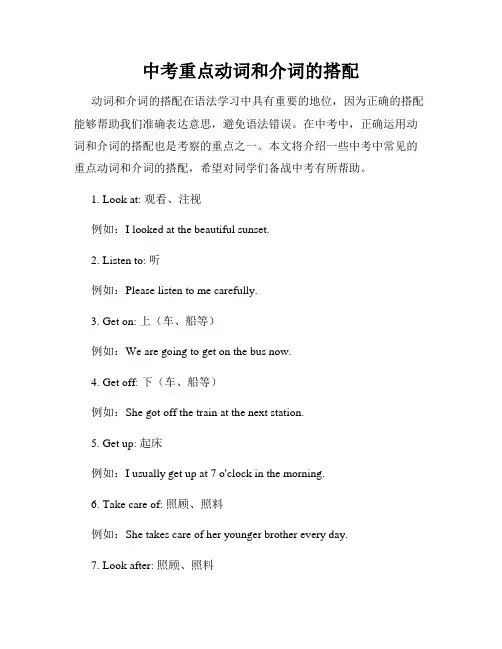 中考重点动词和介词的搭配

动词和介词的搭配在语法学习中具有重要的地位，因为正确的搭配能够帮助我们准确表达意思，避免语法错误。在中考中，正确运用动词和介词的搭配也是考察的重点之一。本文将介绍一些中考中常见的重点动词和介词的搭配，希望对同学们备战中考有所帮助。

1. Look at: 观看、注视

例如：I looked at the beautiful sunset.

2. Listen to: 听

例如：Please listen to me carefully.

3. Get on: 上（车、船等）

例如：We are going to get on the bus now.

4. Get off: 下（车、船等）

例如：She got off the train at the next station.

5. Get up: 起床

例如：I usually get up at 7 o'clock in the morning.

6. Take care of: 照顾、照料

例如：She takes care of her younger brother every day.

7. Look after: 照顾、照料